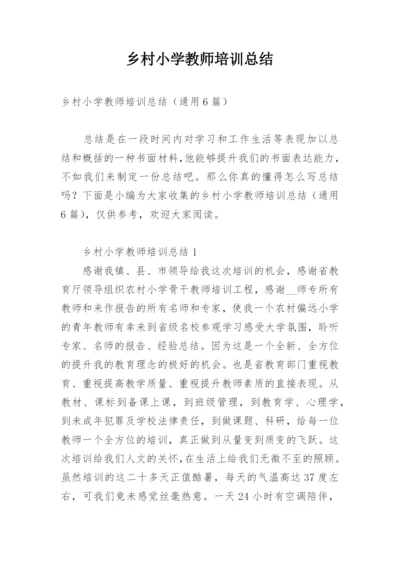 乡村小学教师培训总结

乡村小学教师培训总结（通用6篇）

总结是在一段时间内对学习和工作生活等表现加以总结和概括的一种书面材料，他能够提升我们的书面表达能力，不如我们来制定一份总结吧。那么你真的懂得怎么写总结吗？下面是小编为大家收集的乡村小学教师培训总结（通用6篇），仅供参考，欢迎大家阅读。

乡村小学教师培训总结1

感谢我镇、县、市领导给我这次培训的机会，感谢省教育厅领导组织农村小学骨干教师培训工程，感谢__师专所有教师和来作报告的所有名师和专家，使我一个农村偏远小学的青年教师有幸来到省级名校参观学习感受大学氛围，聆听专家、名师的报告、经验总结。因为这是一个全新、全方位的提升我的教育理念的极好的机会。也是省教育部门重视教育、重视提高教学质量、重视提升教师素质的直接表现。从教材、课标到备课上课，到班级管理，到教育学、心理学，到未成年犯罪及学校法律责任，到做课题、科研，给每一位教师一个全方位的培训，真正做到从量变到质变的飞跃。这次培训给我们人文的关怀，在生活上给我们无微不至的照顾。虽然培训的这二十多天正值酷暑，每天的气温高达37度左右，可我们竟未感觉丝毫热意。一天24小时有空调陪伴，